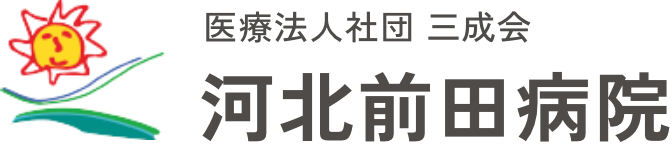 医療法人社団 三成会
河北前田病院